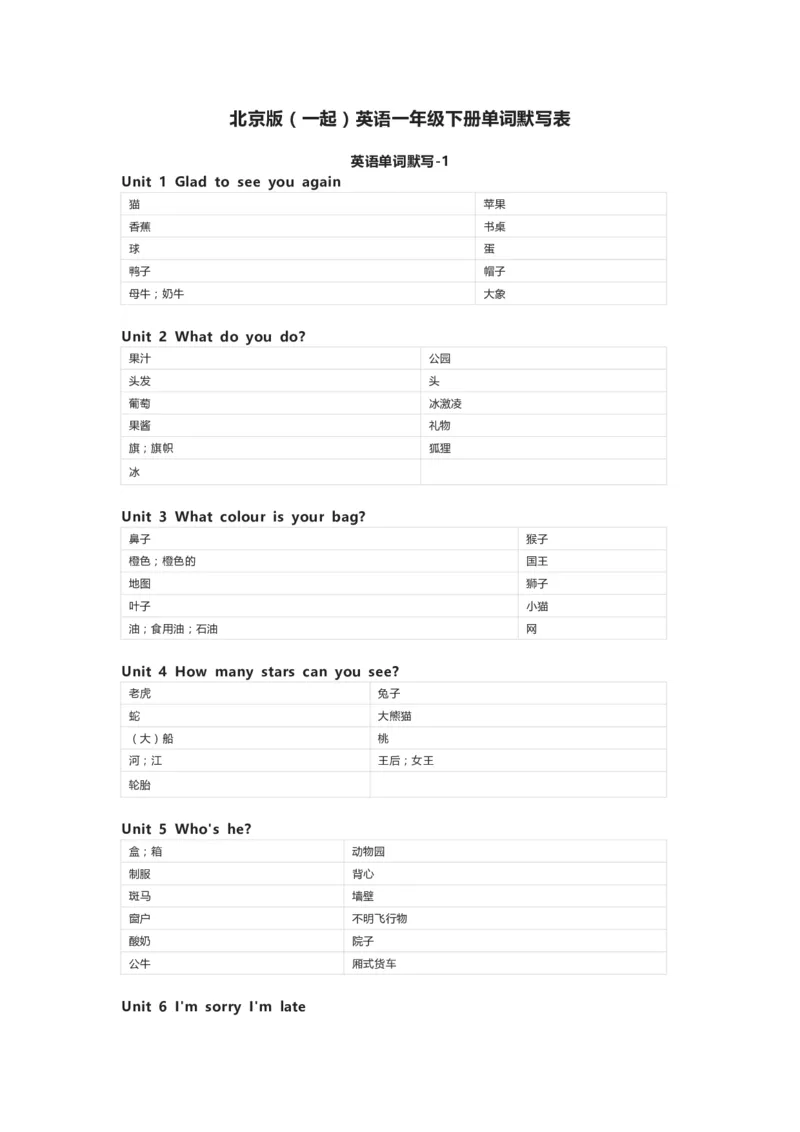 北京版（一起）英语一年级下册单词默写表

英语单词默写-1

Unit 1 Glad to see you again

| 猫 | 苹果 |
|---|---|
| 香蕉 | 书桌 |
| 球 | 蛋 |
| 鸭子 | 帽子 |
| 母牛；奶牛 | 大象 |

Unit 2 What do you do?

| 果汁 | 公园 |
|---|---|
| 头发 | 头 |
| 葡萄 | 冰激凌 |
| 果酱 | 礼物 |
| 旗；旗帜 | 狐狸 |
| 冰 | |

Unit 3 What colour is your bag?

| 鼻子 | 猴子 |
|---|---|
| 橙色；橙色的 | 国王 |
| 地图 | 狮子 |
| 叶子 | 小猫 |
| 油；食用油；石油 | 网 |

Unit 4 How many stars can you see?

| 老虎 | 兔子 |
|---|---|
| 蛇 | 大熊猫 |
| （大）船 | 桃 |
| 河；江 | 王后；女王 |
| 轮胎 | |

Unit 5 Who's he?

| 盒；箱 | 动物园 |
|---|---|
| 制服 | 背心 |
| 斑马 | 墙壁 |
| 窗户 | 不明飞行物 |
| 酸奶 | 院子 |
| 公牛 | 厢式货车 |

Unit 6 I'm sorry I'm late